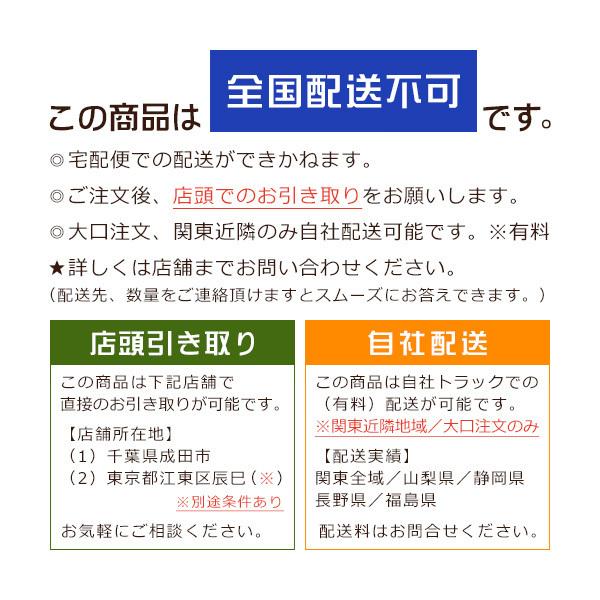 この商品は 全国配送不可 です。

◎宅配便での配送ができかねます。

◎ご注文後、店頭でのお引き取りをお願いします。

◎大口注文、関東近隣のみ自社配送可能です。※有料

★詳しくは店舗までお問い合わせください。
（配送先、数量をご連絡頂けますとスムーズにお答えできます。）

店頭引き取り

この商品は下記店舗で直接のお引き取りが可能です。

【店舗所在地】
（1）千葉県成田市
（2）東京都江東区辰巳（※）
※別途条件あり

お気軽にご相談ください。

自社配送

この商品は自社トラックでの（有料）配送が可能です。
※関東近隣地域／大口注文のみ

【配送実績】
関東全域／山梨県／静岡県
長野県／福島県

配送料はお問合せください。